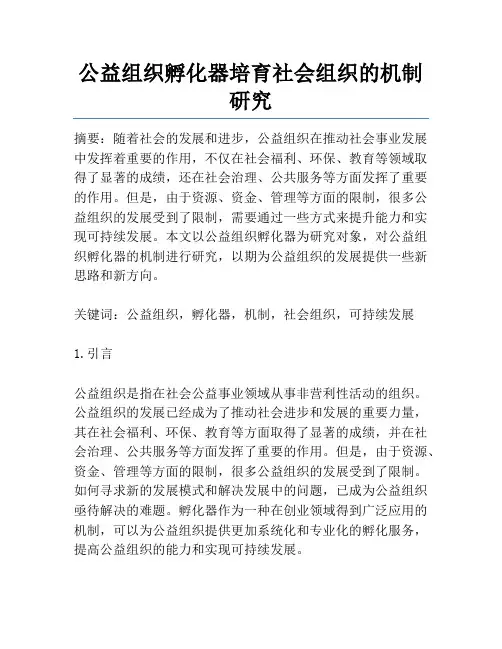 公益组织孵化器培育社会组织的机制研究

摘要：随着社会的发展和进步，公益组织在推动社会事业发展中发挥着重要的作用，不仅在社会福利、环保、教育等领域取得了显著的成绩，还在社会治理、公共服务等方面发挥了重要的作用。但是，由于资源、资金、管理等方面的限制，很多公益组织的发展受到了限制，需要通过一些方式来提升能力和实现可持续发展。本文以公益组织孵化器为研究对象，对公益组织孵化器的机制进行研究，以期为公益组织的发展提供一些新思路和新方向。

关键词：公益组织，孵化器，机制，社会组织，可持续发展

1. 引言

公益组织是指在社会公益事业领域从事非营利性活动的组织。公益组织的发展已经成为了推动社会进步和发展的重要力量，其在社会福利、环保、教育等方面取得了显著的成绩，并在社会治理、公共服务等方面发挥了重要的作用。但是，由于资源、资金、管理等方面的限制，很多公益组织的发展受到了限制。如何寻求新的发展模式和解决发展中的问题，已成为公益组织亟待解决的难题。孵化器作为一种在创业领域得到广泛应用的机制，可以为公益组织提供更加系统化和专业化的孵化服务，提高公益组织的能力和实现可持续发展。